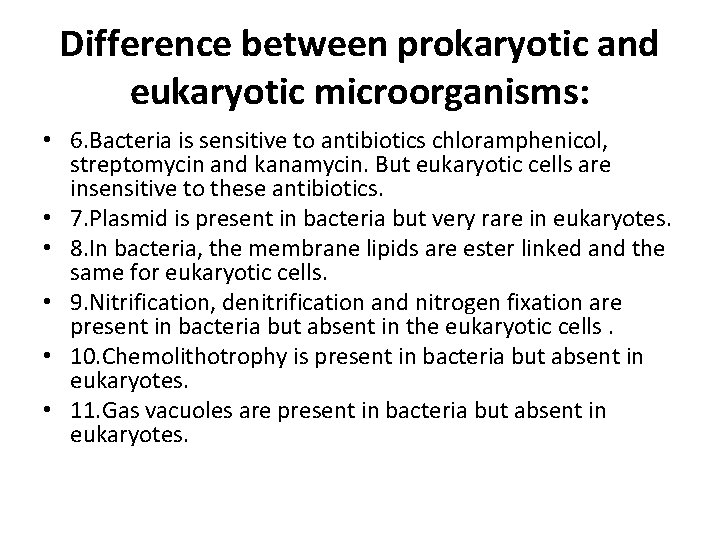 Difference between prokaryotic and eukaryotic microorganisms:

• 6.Bacteria is sensitive to antibiotics chloramphenicol, streptomycin and kanamycin. But eukaryotic cells are insensitive to these antibiotics.
• 7.Plasmid is present in bacteria but very rare in eukaryotes.
• 8.In bacteria, the membrane lipids are ester linked and the same for eukaryotic cells.
• 9.Nitrification, denitrification and nitrogen fixation are present in bacteria but absent in the eukaryotic cells .
• 10.Chemolithotrophy is present in bacteria but absent in eukaryotes.
• 11.Gas vacuoles are present in bacteria but absent in eukaryotes.